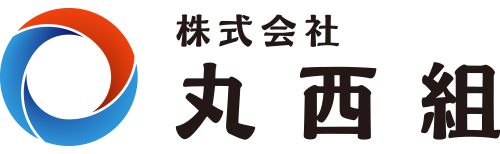 株式会社
丸西組